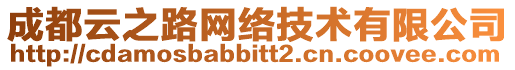 成都云之路网络技术有限公司
http://cdamosbabbitt2.cn.coovee.com